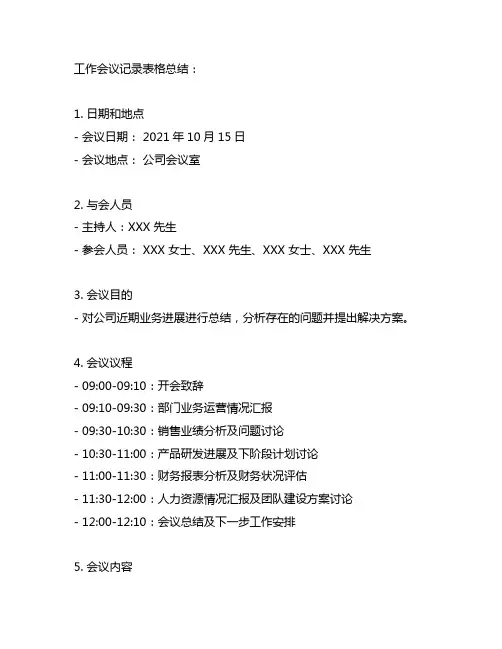 工作会议记录表格总结：

1. 日期和地点
- 会议日期： 2021 年 10 月 15 日
- 会议地点： 公司会议室

2. 与会人员
- 主持人：XXX 先生
- 参会人员： XXX 女士、XXX 先生、XXX 女士、XXX 先生

3. 会议目的
- 对公司近期业务进展进行总结，分析存在的问题并提出解决方案。

4. 会议议程
- 09:00-09:10：开会致辞
- 09:10-09:30：部门业务运营情况汇报
- 09:30-10:30：销售业绩分析及问题讨论
- 10:30-11:00：产品研发进展及下阶段计划讨论
- 11:00-11:30：财务报表分析及财务状况评估
- 11:30-12:00：人力资源情况汇报及团队建设方案讨论
- 12:00-12:10：会议总结及下一步工作安排

5. 会议内容